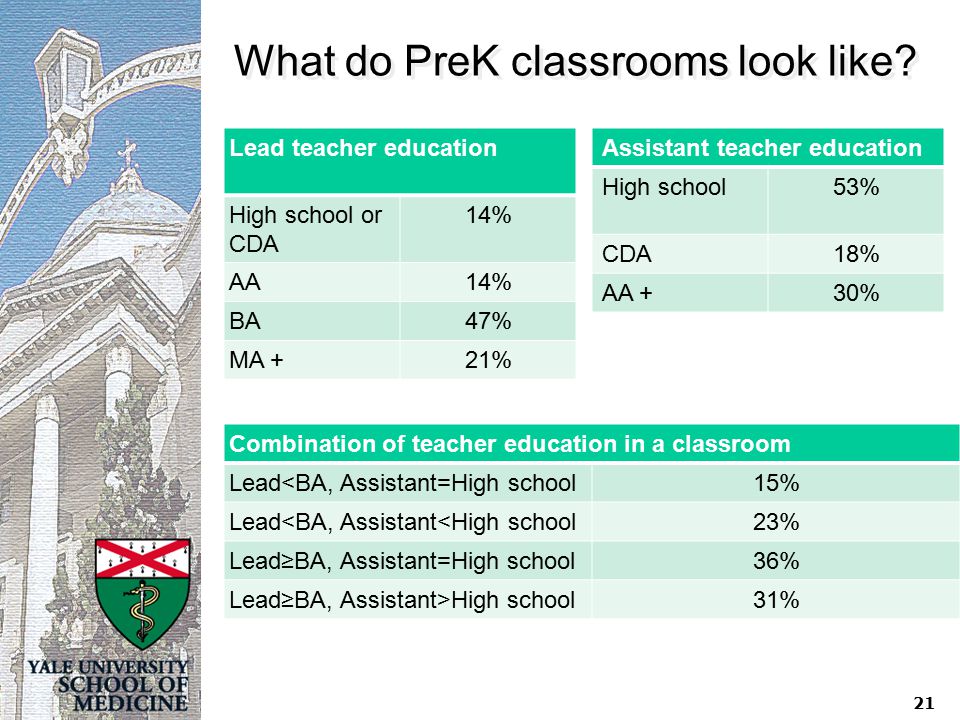 What do PreK classrooms look like?

| Lead teacher education | |
|---|---|
| High school or CDA | 14% |
| AA | 14% |
| BA | 47% |
| MA + | 21% |

| Assistant teacher education | |
|---|---|
| High school | 53% |
| CDA | 18% |
| AA + | 30% |

| Combination of teacher education in a classroom | |
|---|---|
| Lead<BA, Assistant=High school | 15% |
| Lead<BA, Assistant<High school | 23% |
| Lead≥BA, Assistant=High school | 36% |
| Lead≥BA, Assistant>High school | 31% |

YALE UNIVERSITY SCHOOL OF MEDICINE

21